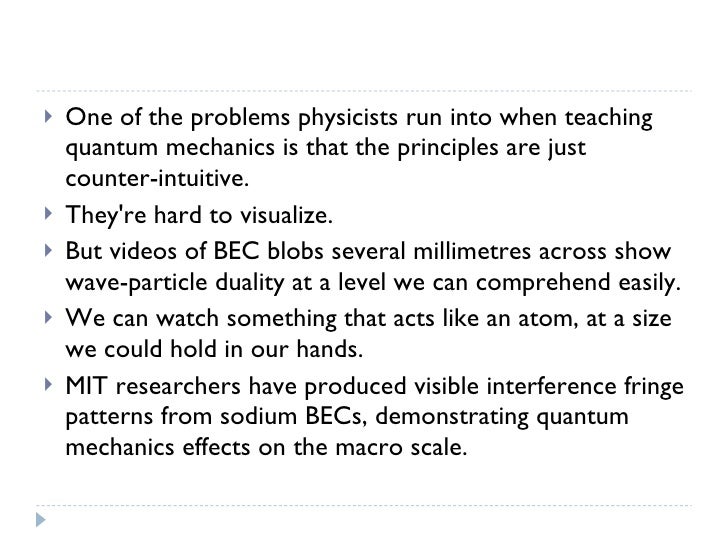 One of the problems physicists run into when teaching quantum mechanics is that the principles are just counter-intuitive.

They're hard to visualize.

But videos of BEC blobs several millimetres across show wave-particle duality at a level we can comprehend easily.

We can watch something that acts like an atom, at a size we could hold in our hands.

MIT researchers have produced visible interference fringe patterns from sodium BECs, demonstrating quantum mechanics effects on the macro scale.